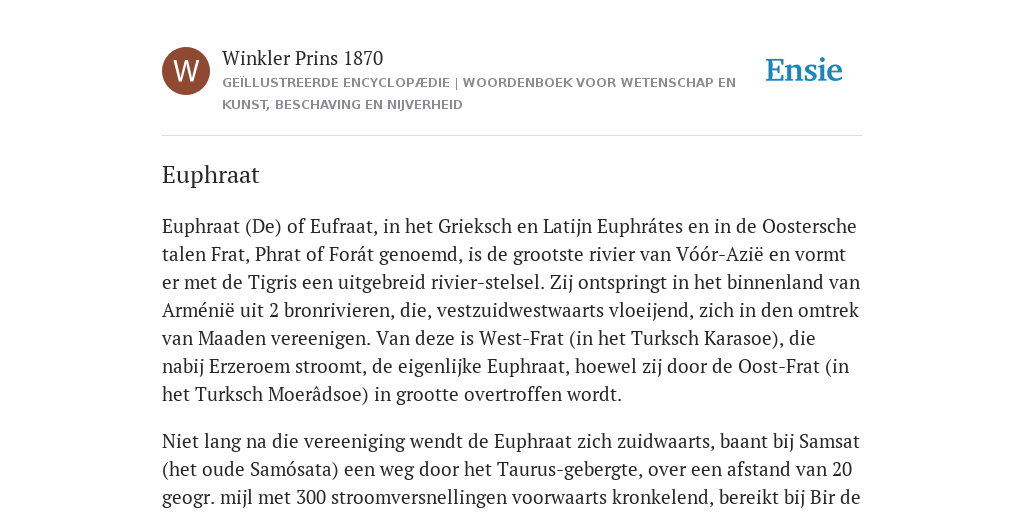 W

Winkler Prins 1870

GEÏLLUSTREERDE ENCYCLOPÆDIE | WOORDENBOEK VOOR WETENSCHAP EN KUNST, BESCHAVING EN NIJVERHEID

Ensie

Euphraat

Euphraat (De) of Eufraat, in het Grieksch en Latijn Euphrátes en in de Oostersche talen Frat, Phrat of Forát genoemd, is de grootste rivier van Vóór-Azië en vormt er met de Tigris een uitgebreid rivier-stelsel. Zij ontspringt in het binnenland van Arménië uit 2 bronrivieren, die, vestzuidwestwaarts vloeijend, zich in den omtrek van Maaden vereenigen. Van deze is West-Frat (in het Turksch Karasoe), die nabij Erzeroem stroomt, de eigenlijke Euphraat, hoewel zij door de Oost-Frat (in het Turksch Moerâdsoe) in grootte overtroffen wordt.

Niet lang na die vereeniging wendt de Euphraat zich zuidwaarts, baant bij Samsat (het oude Samósata) een weg door het Taurus-gebergte, over een afstand van 20 geogr. mijl met 300 stroomversnellingen voorwaarts kronkelend, bereikt bij Bir de